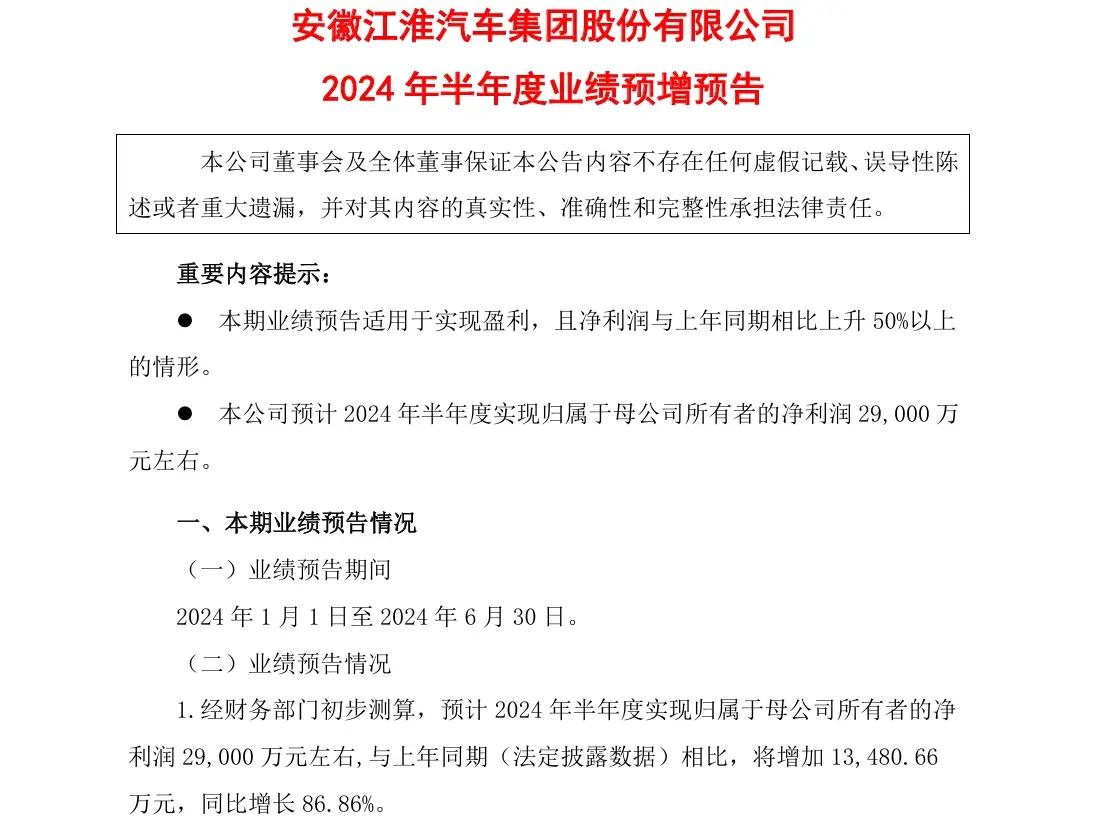 安徽江淮汽车集团股份有限公司
2024 年半年度业绩预增预告

本公司董事会及全体董事保证本公告内容不存在任何虚假记载、误导性陈述或者重大遗漏，并对其内容的真实性、准确性和完整性承担法律责任。

重要内容提示：

● 本期业绩预告适用于实现盈利，且净利润与上年同期相比上升 50%以上的情形。

● 本公司预计 2024 年半年度实现归属于母公司所有者的净利润 29,000 万元左右。

一、本期业绩预告情况

（一）业绩预告期间

2024 年 1 月 1 日至 2024 年 6 月 30 日。

（二）业绩预告情况

1.经财务部门初步测算，预计 2024 年半年度实现归属于母公司所有者的净利润 29,000 万元左右,与上年同期（法定披露数据）相比，将增加 13,480.66 万元，同比增长 86.86%。